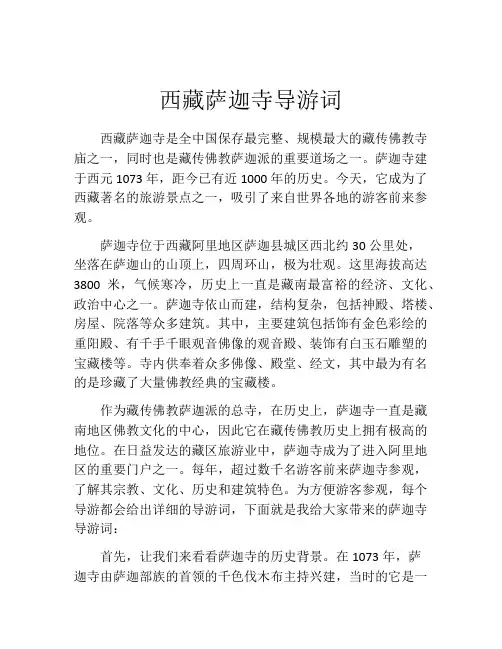 西藏萨迦寺导游词

西藏萨迦寺是全中国保存最完整、规模最大的藏传佛教寺庙之一，同时也是藏传佛教萨迦派的重要道场之一。萨迦寺建于西元 1073 年，距今已有近 1000 年的历史。今天，它成为了西藏著名的旅游景点之一，吸引了来自世界各地的游客前来参观。

萨迦寺位于西藏阿里地区萨迦县城区西北约 30 公里处，坐落在萨迦山的山顶上，四周环山，极为壮观。这里海拔高达 3800 米，气候寒冷，历史上一直是藏南最富裕的经济、文化、政治中心之一。萨迦寺依山而建，结构复杂，包括神殿、塔楼、房屋、院落等众多建筑。其中，主要建筑包括饰有金色彩绘的重阳殿、有千手千眼观音佛像的观音殿、装饰有白玉石雕塑的宝藏楼等。寺内供奉着众多佛像、殿堂、经文，其中最为有名的是珍藏了大量佛教经典的宝藏楼。

作为藏传佛教萨迦派的总寺，在历史上，萨迦寺一直是藏南地区佛教文化的中心，因此它在藏传佛教历史上拥有极高的地位。在日益发达的藏区旅游业中，萨迦寺成为了进入阿里地区的重要门户之一。每年，超过数千名游客前来萨迦寺参观，了解其宗教、文化、历史和建筑特色。为方便游客参观，每个导游都会给出详细的导游词，下面就是我给大家带来的萨迦寺导游词：

首先，让我们来看看萨迦寺的历史背景。在 1073 年，萨迦寺由萨迦部族的首领的千色伐木布主持兴建，当时的它是一